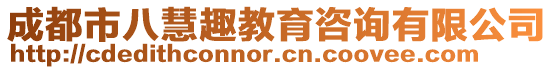 成都市八慧趣教育咨询有限公司
http://cdedithconnor.cn.coovee.com